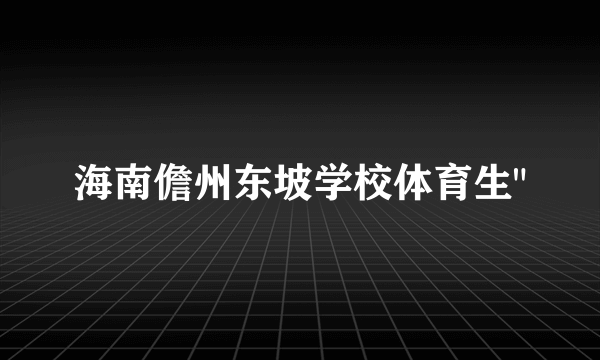 海南儋州东坡学校体育生"